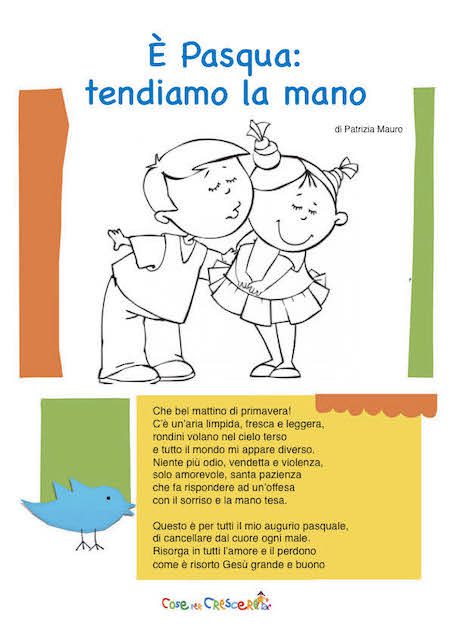 È Pasqua:
tendiamo la mano

di Patrizia Mauro

Che bel mattino di primavera!
C'è un'aria limpida, fresca e leggera,
rondini volano nel cielo terso
e tutto il mondo mi appare diverso.
Niente più odio, vendetta e violenza,
solo amorevole, santa pazienza
che fa rispondere ad un'offesa
con il sorriso e la mano tesa.

Questo è per tutti il mio augurio pasquale,
di cancellare dal cuore ogni male.
Risorga in tutti l'amore e il perdono
come è risorto Gesù grande e buono

Cose per Crescere